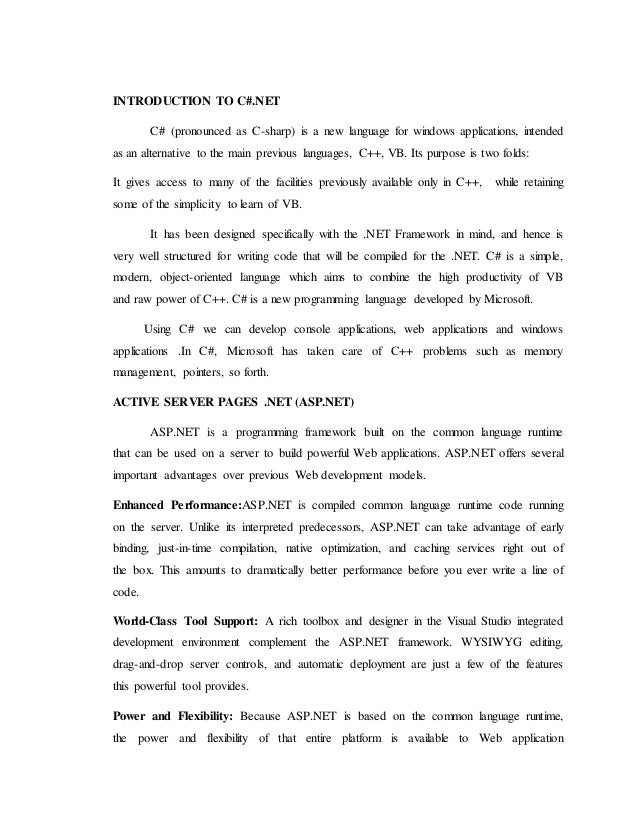 INTRODUCTION TO C#.NET

C# (pronounced as C-sharp) is a new language for windows applications, intended as an alternative to the main previous languages, C++, VB. Its purpose is two folds:

It gives access to many of the facilities previously available only in C++, while retaining some of the simplicity to learn of VB.

It has been designed specifically with the .NET Framework in mind, and hence is very well structured for writing code that will be compiled for the .NET. C# is a simple, modern, object-oriented language which aims to combine the high productivity of VB and raw power of C++. C# is a new programming language developed by Microsoft.

Using C# we can develop console applications, web applications and windows applications .In C#, Microsoft has taken care of C++ problems such as memory management, pointers, so forth.

ACTIVE SERVER PAGES .NET (ASP.NET)

ASP.NET is a programming framework built on the common language runtime that can be used on a server to build powerful Web applications. ASP.NET offers several important advantages over previous Web development models.

Enhanced Performance:ASP.NET is compiled common language runtime code running on the server. Unlike its interpreted predecessors, ASP.NET can take advantage of early binding, just-in-time compilation, native optimization, and caching services right out of the box. This amounts to dramatically better performance before you ever write a line of code.

World-Class Tool Support: A rich toolbox and designer in the Visual Studio integrated development environment complement the ASP.NET framework. WYSIWYG editing, drag-and-drop server controls, and automatic deployment are just a few of the features this powerful tool provides.

Power and Flexibility: Because ASP.NET is based on the common language runtime, the power and flexibility of that entire platform is available to Web application